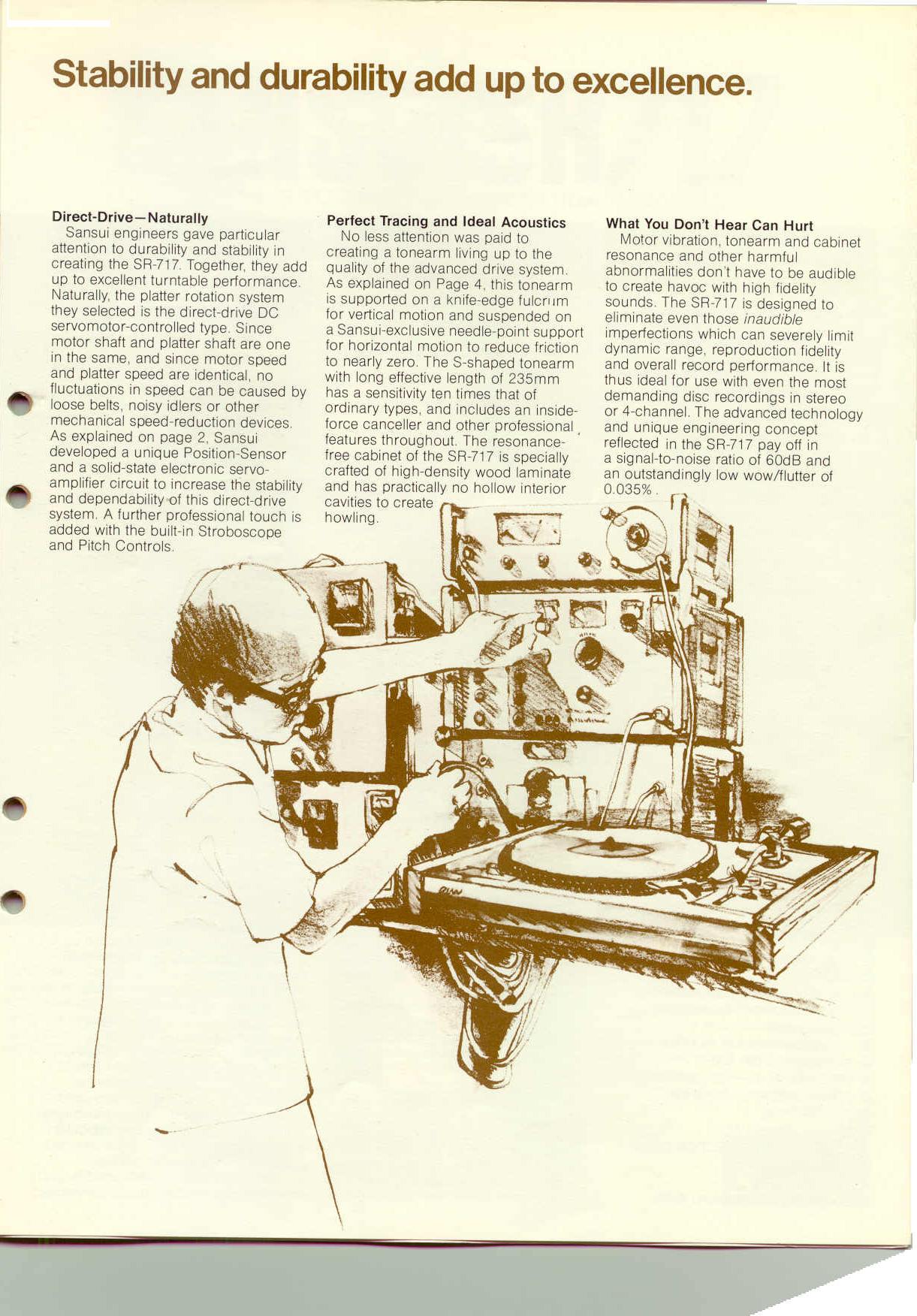 Stability and durability add up to excellence.

Direct-Drive—Naturally

Sansui engineers gave particular attention to durability and stability in creating the SR-717. Together, they add up to excellent turntable performance. Naturally, the platter rotation system they selected is the direct-drive DC servomotor-controlled type. Since motor shaft and platter shaft are one in the same, and since motor speed and platter speed are identical, no fluctuations in speed can be caused by loose belts, noisy idlers or other mechanical speed-reduction devices. As explained on page 2, Sansui developed a unique Position-Sensor and a solid-state electronic servo-amplifier circuit to increase the stability and dependability of this direct-drive system. A further professional touch is added with the built-in Stroboscope and Pitch Controls.

Perfect Tracing and Ideal Acoustics

No less attention was paid to creating a tonearm living up to the quality of the advanced drive system. As explained on Page 4, this tonearm is supported on a knife-edge fulcrum for vertical motion and suspended on a Sansui-exclusive needle-point support for horizontal motion to reduce friction to nearly zero. The S-shaped tonearm with long effective length of 235mm has a sensitivity ten times that of ordinary types, and includes an inside-force canceller and other professional features throughout. The resonance-free cabinet of the SR-717 is specially crafted of high-density wood laminate and has practically no hollow interior cavities to create howling.

What You Don't Hear Can Hurt

Motor vibration, tonearm and cabinet resonance and other harmful abnormalities don't have to be audible to create havoc with high fidelity sounds. The SR-717 is designed to eliminate even those inaudible imperfections which can severely limit dynamic range, reproduction fidelity and overall record performance. It is thus ideal for use with even the most demanding disc recordings in stereo or 4-channel. The advanced technology and unique engineering concept reflected in the SR-717 pay off in a signal-to-noise ratio of 60dB and an outstandingly low wow/flutter of 0.035%.